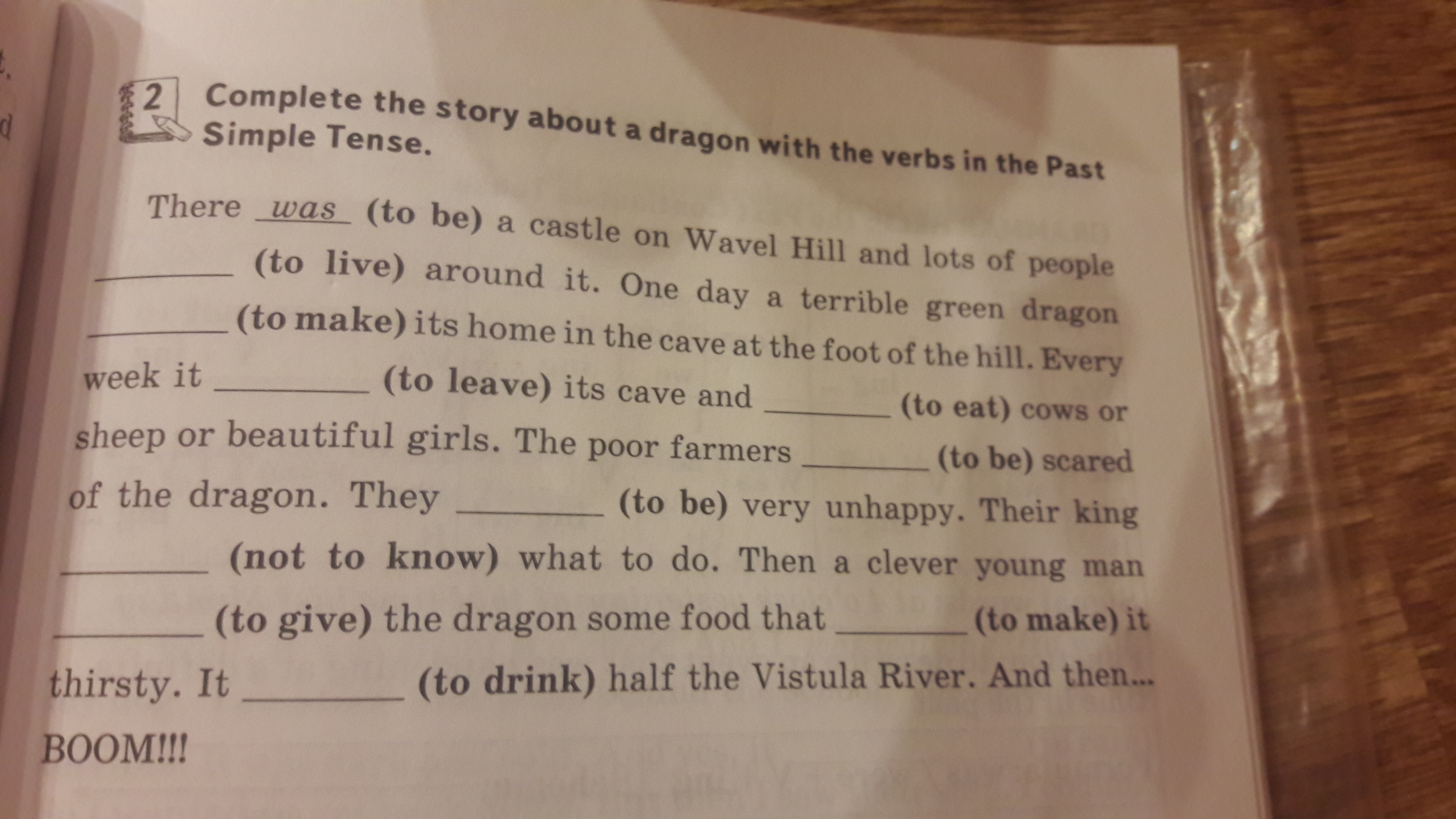 2 Complete the story about a dragon with the verbs in the Past Simple Tense.

There was (to be) a castle on Wavel Hill and lots of people ____ (to live) around it. One day a terrible green dragon ____ (to make) its home in the cave at the foot of the hill. Every week it ____ (to leave) its cave and ____ (to eat) cows or sheep or beautiful girls. The poor farmers ____ (to be) scared of the dragon. They ____ (to be) very unhappy. Their king ____ (not to know) what to do. Then a clever young man ____ (to give) the dragon some food that ____ (to make) it thirsty. It ____ (to drink) half the Vistula River. And then... BOOM!!!